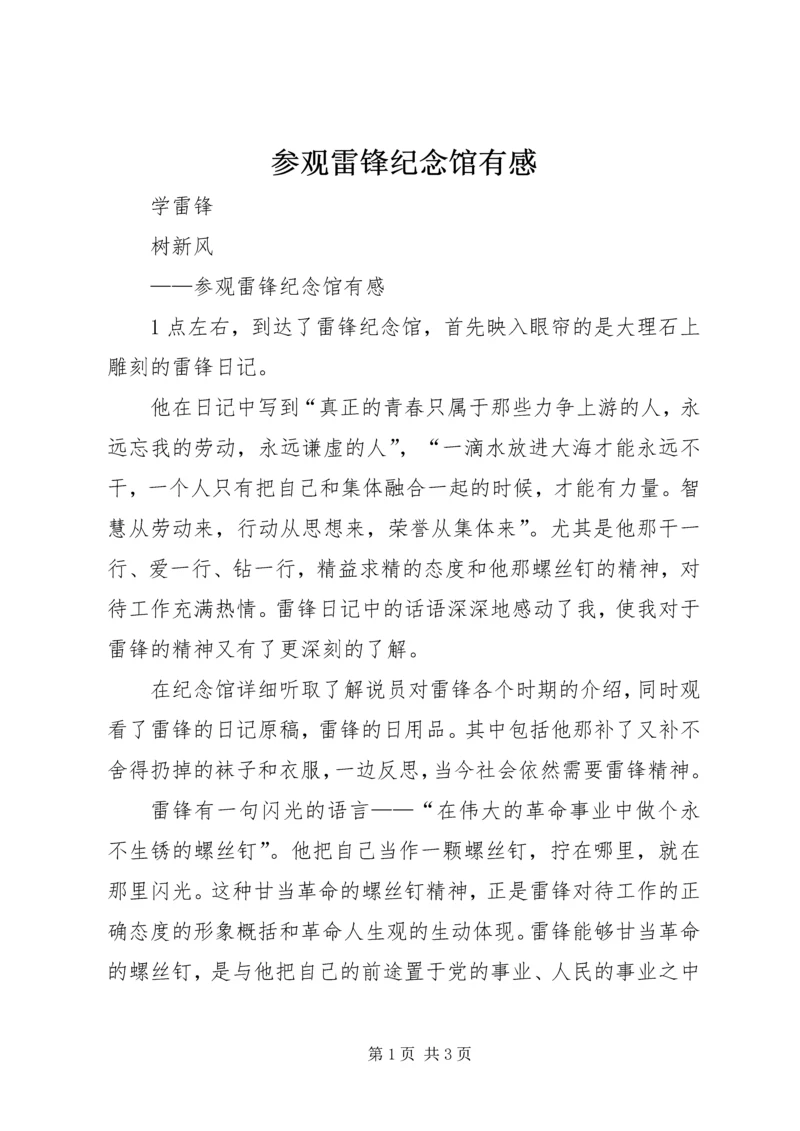 参观雷锋纪念馆有感

学雷锋

树新风

——参观雷锋纪念馆有感

1点左右，到达了雷锋纪念馆，首先映入眼帘的是大理石上雕刻的雷锋日记。

他在日记中写到“真正的青春只属于那些力争上游的人，永远忘我的劳动，永远谦虚的人”，“一滴水放进大海才能永远不干，一个人只有把自己和集体融合一起的时候，才能有力量。智慧从劳动来，行动从思想来，荣誉从集体来”。尤其是他那干一行、爱一行、钻一行，精益求精的态度和他那螺丝钉的精神，对待工作充满热情。雷锋日记中的话语深深地感动了我，使我对于雷锋的精神又有了更深刻的了解。

在纪念馆详细听取了解说员对雷锋各个时期的介绍，同时观看了雷锋的日记原稿，雷锋的日用品。其中包括他那补了又补不舍得扔掉的袜子和衣服，一边反思，当今社会依然需要雷锋精神。

雷锋有一句闪光的语言——“在伟大的革命事业中做个永不生锈的螺丝钉”。他把自己当作一颗螺丝钉，拧在哪里，就在那里闪光。这种甘当革命的螺丝钉精神，正是雷锋对待工作的正确态度的形象概括和革命人生观的生动体现。雷锋能够甘当革命的螺丝钉，是与他把自己的前途置于党的事业、人民的事业之中

第1页 共3页